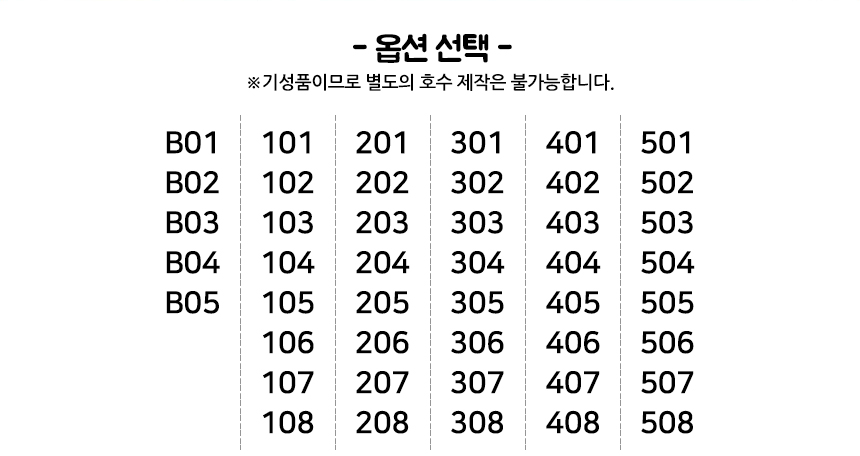 - 옵션 선택 -

※기성품이므로 별도의 호수 제작은 불가능합니다.

B01
B02
B03
B04
B05

101
102
103
104
105
106
107
108

201
202
203
204
205
206
207
208

301
302
303
304
305
306
307
308

401
402
403
404
405
406
407
408

501
502
503
504
505
506
507
508